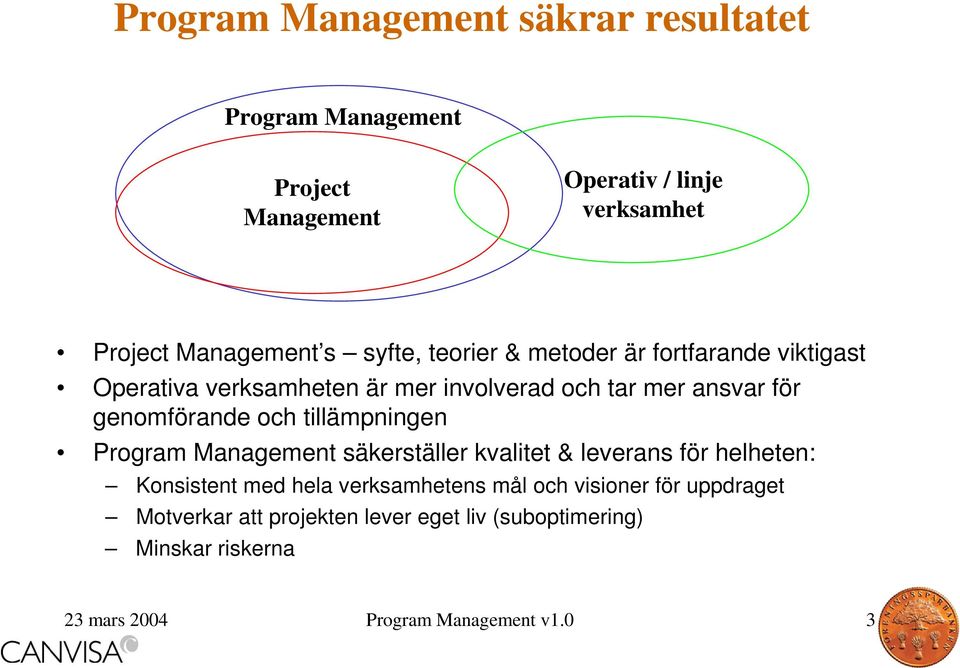 Program Management säkrar resultatet

Program Management

Project Management

Operativ / linje verksamhet

• Project Management's – syfte, teorier & metoder är fortfarande viktigast
• Operativa verksamheten är mer involverad och tar mer ansvar för genomförande och tillämpningen
• Program Management säkerställer kvalitet & leverans för helheten:
– Konsistent med hela verksamhetens mål och visioner för uppdraget
– Motverkar att projekten lever eget liv (suboptimering)
– Minskar riskerna

23 mars 2004 Program Management v1.0 3

CANVISA

FÖRENINGSSPARBANKEN